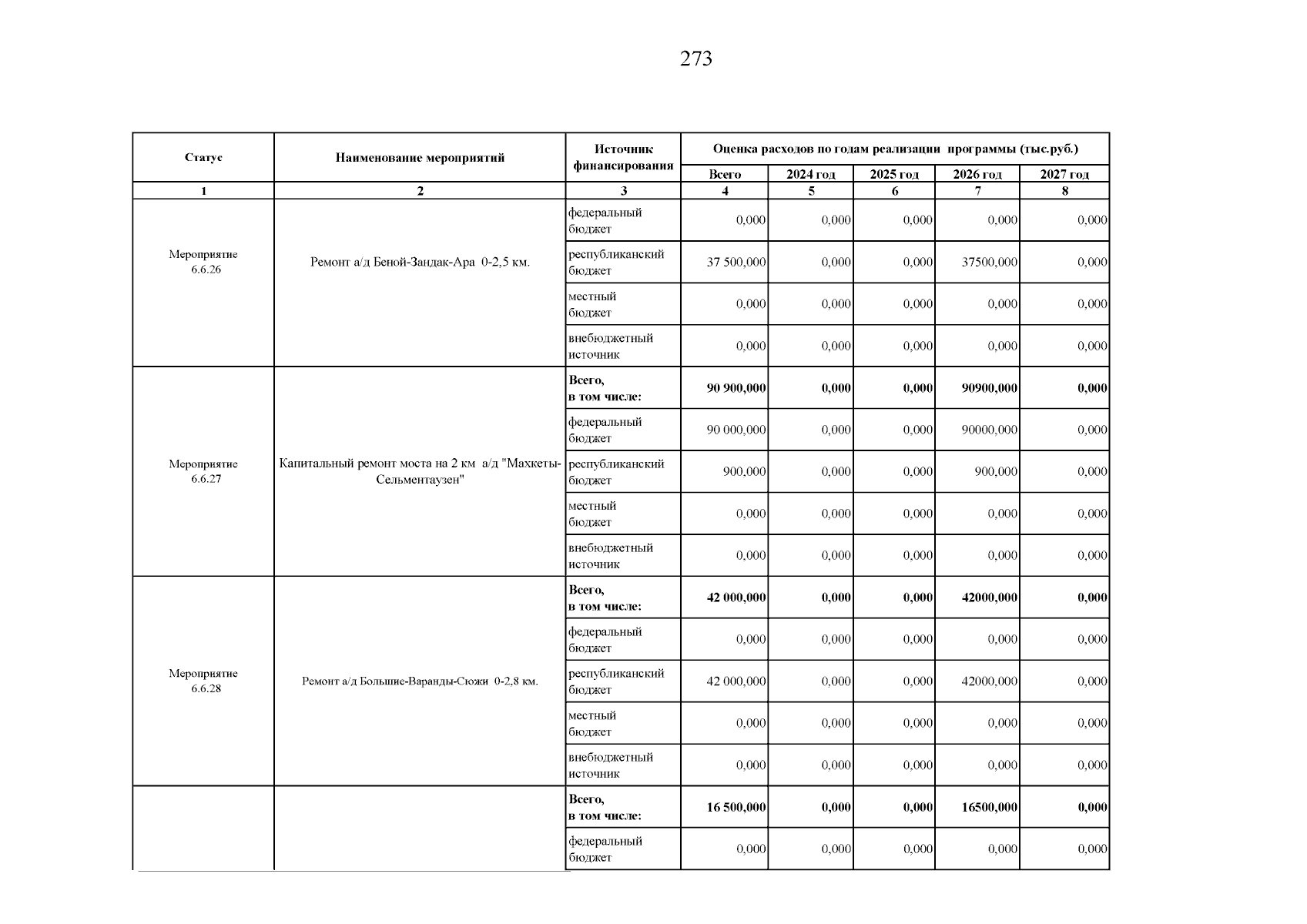 273

| Статус | Наименование мероприятий | Источник финансирования | Оценка расходов по годам реализации программы (тыс.руб.) | | | | |
|---|---|---|---|---|---|---|---|
| | | | Всего | 2024 год | 2025 год | 2026 год | 2027 год |
| 1 | 2 | 3 | 4 | 5 | 6 | 7 | 8 |
| Мероприятие 6.6.26 | Ремонт а/д Беной-Зандак-Ара 0-2,5 км. | федеральный бюджет | 0,000 | 0,000 | 0,000 | 0,000 | 0,000 |
| | | республиканский бюджет | 37 500,000 | 0,000 | 0,000 | 37500,000 | 0,000 |
| | | местный бюджет | 0,000 | 0,000 | 0,000 | 0,000 | 0,000 |
| | | внебюджетный источник | 0,000 | 0,000 | 0,000 | 0,000 | 0,000 |
| Мероприятие 6.6.27 | Капитальный ремонт моста на 2 км а/д "Махкеты-Сельментаузен" | Всего, в том числе: | 90 900,000 | 0,000 | 0,000 | 90900,000 | 0,000 |
| | | федеральный бюджет | 90 000,000 | 0,000 | 0,000 | 90000,000 | 0,000 |
| | | республиканский бюджет | 900,000 | 0,000 | 0,000 | 900,000 | 0,000 |
| | | местный бюджет | 0,000 | 0,000 | 0,000 | 0,000 | 0,000 |
| | | внебюджетный источник | 0,000 | 0,000 | 0,000 | 0,000 | 0,000 |
| Мероприятие 6.6.28 | Ремонт а/д Большие-Варанды-Сюжи 0-2,8 км. | Всего, в том числе: | 42 000,000 | 0,000 | 0,000 | 42000,000 | 0,000 |
| | | федеральный бюджет | 0,000 | 0,000 | 0,000 | 0,000 | 0,000 |
| | | республиканский бюджет | 42 000,000 | 0,000 | 0,000 | 42000,000 | 0,000 |
| | | местный бюджет | 0,000 | 0,000 | 0,000 | 0,000 | 0,000 |
| | | внебюджетный источник | 0,000 | 0,000 | 0,000 | 0,000 | 0,000 |
| | | Всего, в том числе: | 16 500,000 | 0,000 | 0,000 | 16500,000 | 0,000 |
| | | федеральный бюджет | 0,000 | 0,000 | 0,000 | 0,000 | 0,000 |